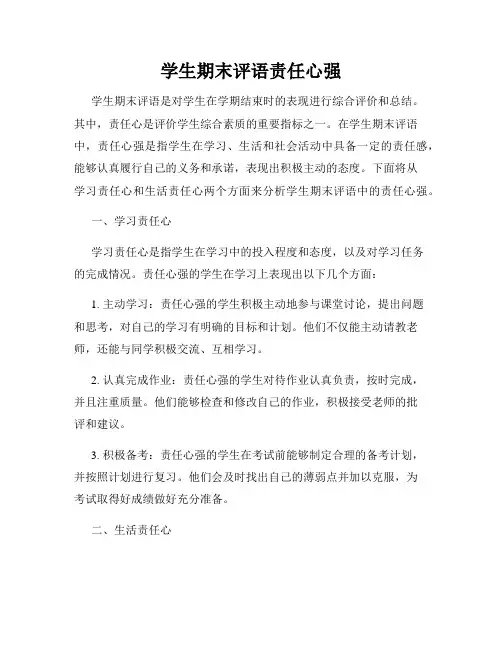 学生期末评语责任心强

学生期末评语是对学生在学期结束时的表现进行综合评价和总结。其中，责任心是评价学生综合素质的重要指标之一。在学生期末评语中，责任心强是指学生在学习、生活和社会活动中具备一定的责任感，能够认真履行自己的义务和承诺，表现出积极主动的态度。下面将从学习责任心和生活责任心两个方面来分析学生期末评语中的责任心强。

一、学习责任心

学习责任心是指学生在学习中的投入程度和态度，以及对学习任务的完成情况。责任心强的学生在学习上表现出以下几个方面：

1. 主动学习：责任心强的学生积极主动地参与课堂讨论，提出问题和思考，对自己的学习有明确的目标和计划。他们不仅能主动请教老师，还能与同学积极交流、互相学习。

2. 认真完成作业：责任心强的学生对待作业认真负责，按时完成，并且注重质量。他们能够检查和修改自己的作业，积极接受老师的批评和建议。

3. 积极备考：责任心强的学生在考试前能够制定合理的备考计划，并按照计划进行复习。他们会及时找出自己的薄弱点并加以克服，为考试取得好成绩做好充分准备。

二、生活责任心